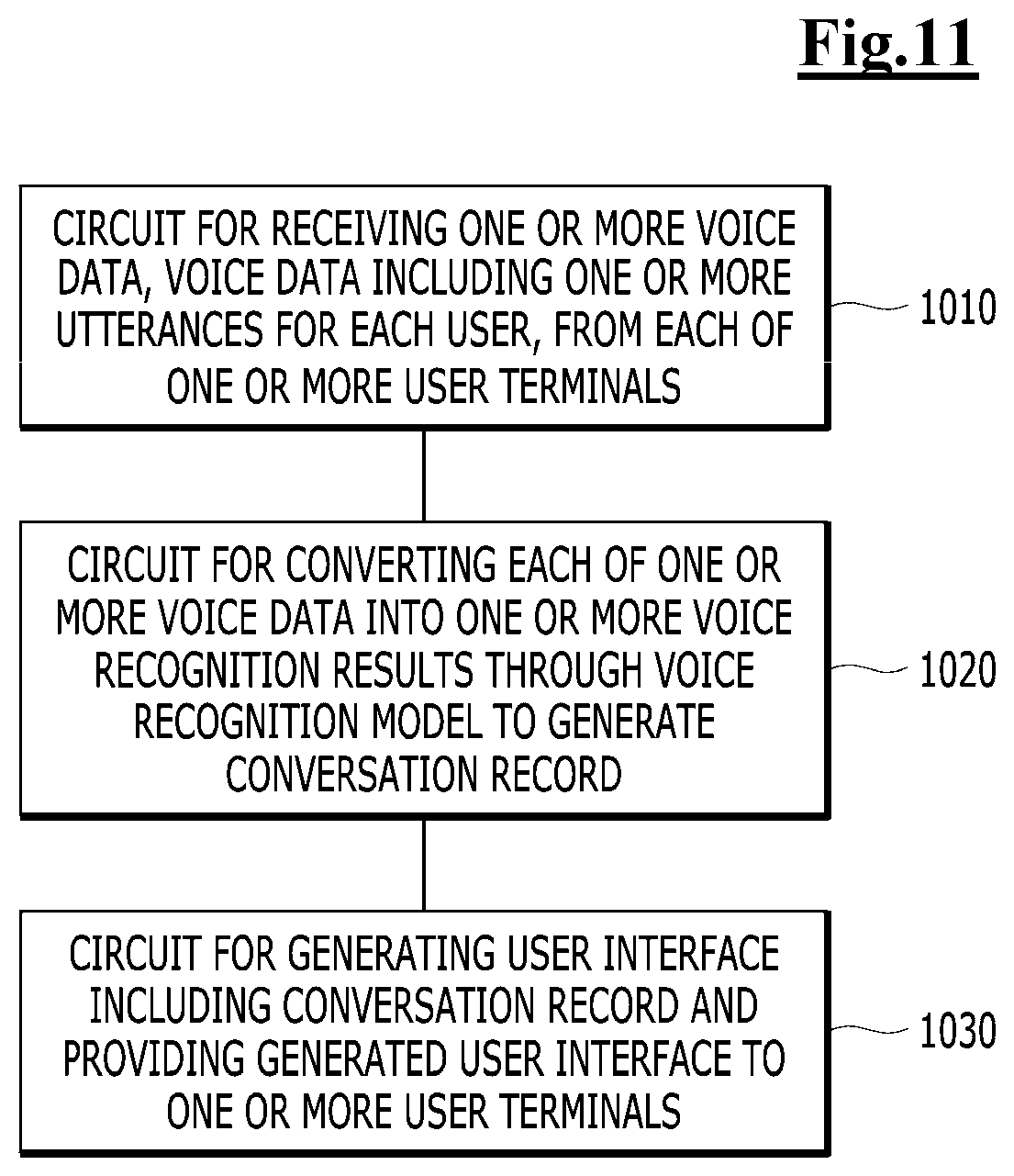 Fig.11

CIRCUIT FOR RECEIVING ONE OR MORE VOICE DATA, VOICE DATA INCLUDING ONE OR MORE UTTERANCES FOR EACH USER, FROM EACH OF ONE OR MORE USER TERMINALS

1010

CIRCUIT FOR CONVERTING EACH OF ONE OR MORE VOICE DATA INTO ONE OR MORE VOICE RECOGNITION RESULTS THROUGH VOICE RECOGNITION MODEL TO GENERATE CONVERSATION RECORD

1020

CIRCUIT FOR GENERATING USER INTERFACE INCLUDING CONVERSATION RECORD AND PROVIDING GENERATED USER INTERFACE TO ONE OR MORE USER TERMINALS

1030